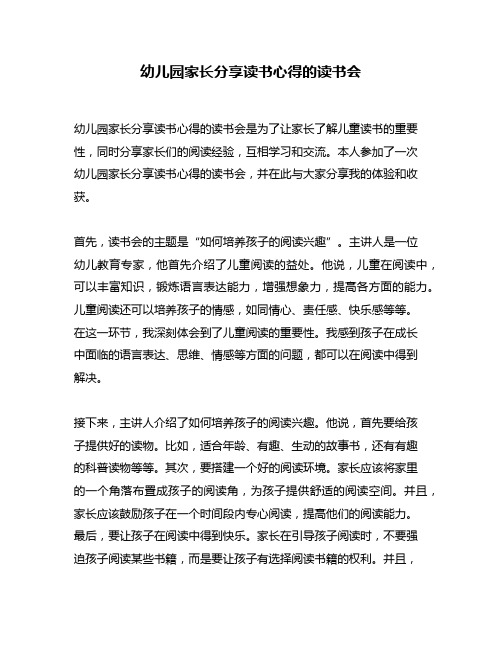 幼儿园家长分享读书心得的读书会

幼儿园家长分享读书心得的读书会是为了让家长了解儿童读书的重要性，同时分享家长们的阅读经验，互相学习和交流。本人参加了一次幼儿园家长分享读书心得的读书会，并在此与大家分享我的体验和收获。

首先，读书会的主题是“如何培养孩子的阅读兴趣”。主讲人是一位幼儿教育专家，他首先介绍了儿童阅读的益处。他说，儿童在阅读中，可以丰富知识，锻炼语言表达能力，增强想象力，提高各方面的能力。儿童阅读还可以培养孩子的情感，如同情心、责任感、快乐感等等。在这一环节，我深刻体会到了儿童阅读的重要性。我感到孩子在成长中面临的语言表达、思维、情感等方面的问题，都可以在阅读中得到解决。

接下来，主讲人介绍了如何培养孩子的阅读兴趣。他说，首先要给孩子提供好的读物。比如，适合年龄、有趣、生动的故事书，还有有趣的科普读物等等。其次，要搭建一个好的阅读环境。家长应该将家里的一个角落布置成孩子的阅读角，为孩子提供舒适的阅读空间。并且，家长应该鼓励孩子在一个时间段内专心阅读，提高他们的阅读能力。最后，要让孩子在阅读中得到快乐。家长在引导孩子阅读时，不要强迫孩子阅读某些书籍，而是要让孩子有选择阅读书籍的权利。并且，